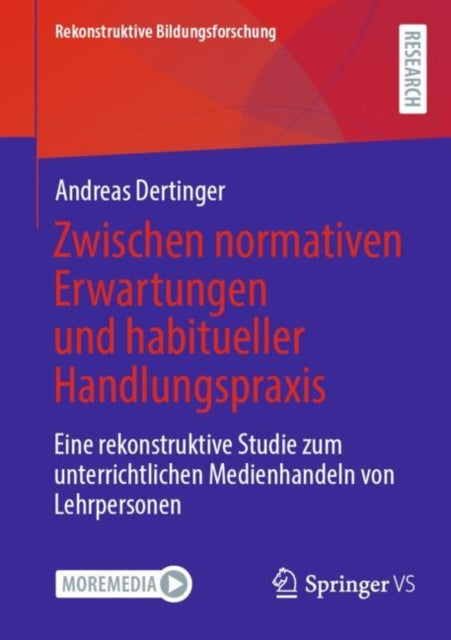 Rekonstruktive Bildungsforschung

RESEARCH

Andreas Dertinger

Zwischen normativen Erwartungen und habitueller Handlungspraxis

Eine rekonstruktive Studie zum unterrichtlichen Medienhandeln von Lehrpersonen

MOREMEDIA

Springer VS